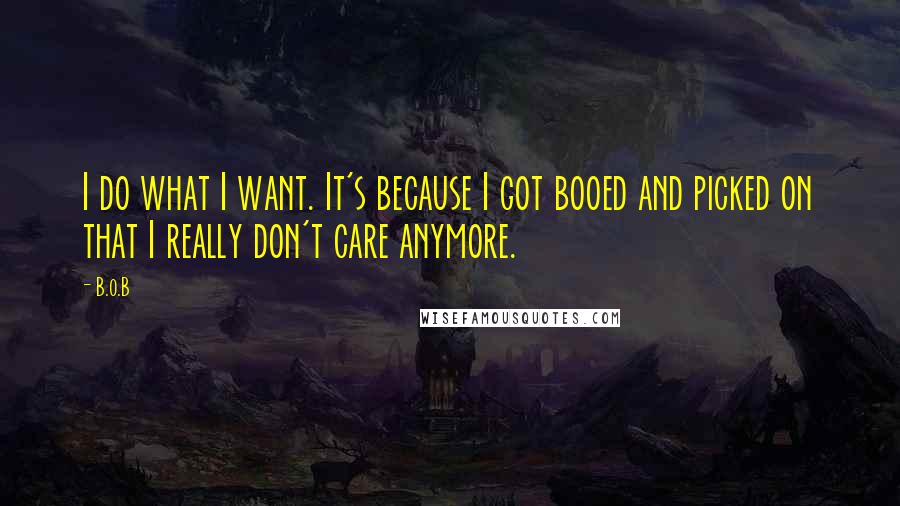 I do what I want. It's because I got booed and picked on that I really don't care anymore.

- B.o.B

WISEFAMOUSQUOTES.COM